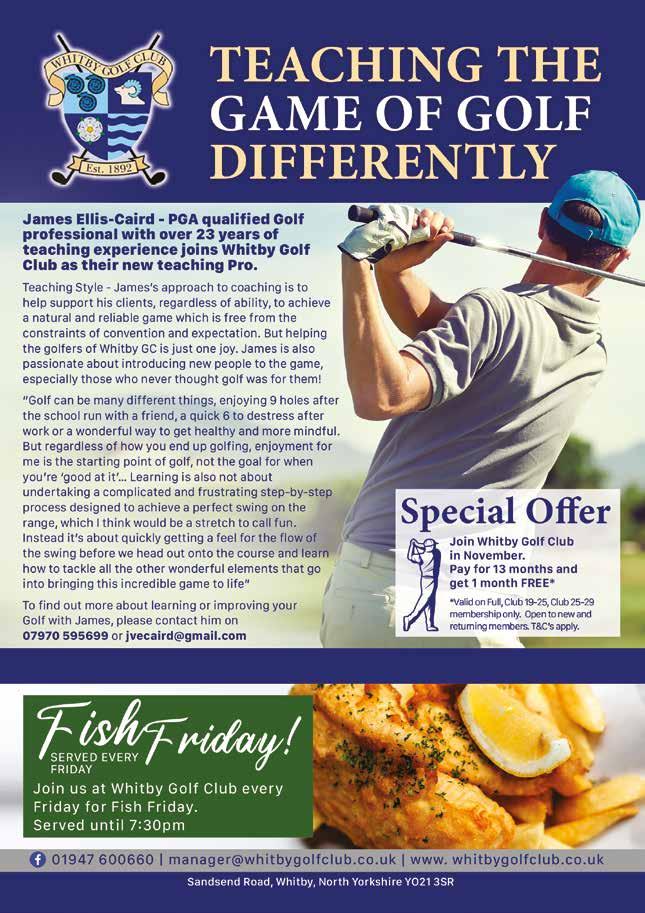 WHITBY GOLF CLUB
Est. 1892

TEACHING THE GAME OF GOLF DIFFERENTLY

James Ellis-Caird - PGA qualified Golf professional with over 23 years of teaching experience joins Whitby Golf Club as their new teaching Pro.

Teaching Style - James's approach to coaching is to help support his clients, regardless of ability, to achieve a natural and reliable game which is free from the constraints of convention and expectation. But helping the golfers of Whitby GC is just one joy. James is also passionate about introducing new people to the game, especially those who never thought golf was for them!

"Golf can be many different things, enjoying 9 holes after the school run with a friend, a quick 6 to destress after work or a wonderful way to get healthy and more mindful. But regardless of how you end up golfing, enjoyment for me is the starting point of golf, not the goal for when you're 'good at it'... Learning is also not about undertaking a complicated and frustrating step-by-step process designed to achieve a perfect swing on the range, which I think would be a stretch to call fun. Instead it's about quickly getting a feel for the flow of the swing before we head out onto the course and learn how to tackle all the other wonderful elements that go into bringing this incredible game to life"

To find out more about learning or improving your Golf with James, please contact him on 07970 595699 or jvecaird@gmail.com

Special Offer

Join Whitby Golf Club in November.
Pay for 13 months and get 1 month FREE*

*Valid on Full, Club 19-25, Club 25-29 membership only. Open to new and returning members. T&C's apply.

Fish Friday!
SERVED EVERY FRIDAY

Join us at Whitby Golf Club every Friday for Fish Friday.
Served until 7:30pm

01947 600660 | manager@whitbygolfclub.co.uk | www. whitbygolfclub.co.uk

Sandsend Road, Whitby, North Yorkshire YO21 3SR